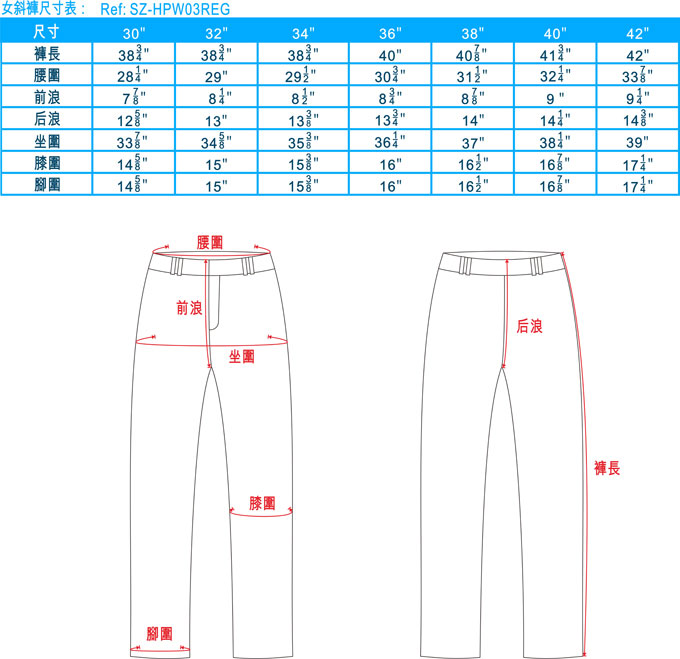 女斜褲尺寸表： Ref: SZ-HPW03REG

| 尺寸 | 30" | 32" | 34" | 36" | 38" | 40" | 42" |
|---|---|---|---|---|---|---|---|
| 褲長 | $38\frac{3}{4}$" | $38\frac{3}{4}$" | $38\frac{3}{4}$" | 40" | $40\frac{7}{8}$" | $41\frac{3}{4}$" | 42" |
| 腰圍 | $28\frac{1}{4}$" | 29" | $29\frac{1}{2}$" | $30\frac{3}{4}$" | $31\frac{1}{2}$" | $32\frac{1}{4}$" | $33\frac{7}{8}$" |
| 前浪 | $7\frac{7}{8}$" | $8\frac{1}{4}$" | $8\frac{1}{2}$" | $8\frac{3}{4}$" | $8\frac{7}{8}$" | 9 " | $9\frac{1}{4}$" |
| 后浪 | $12\frac{5}{8}$" | 13" | $13\frac{3}{8}$" | $13\frac{3}{4}$" | 14" | $14\frac{1}{4}$" | $14\frac{3}{8}$" |
| 坐圍 | $33\frac{7}{8}$" | $34\frac{5}{8}$" | $35\frac{3}{8}$" | $36\frac{1}{4}$" | 37" | $38\frac{1}{4}$" | 39" |
| 膝圍 | $14\frac{5}{8}$" | 15" | $15\frac{3}{8}$" | 16" | $16\frac{1}{2}$" | $16\frac{7}{8}$" | $17\frac{1}{4}$" |
| 腳圍 | $14\frac{5}{8}$" | 15" | $15\frac{3}{8}$" | 16" | $16\frac{1}{2}$" | $16\frac{7}{8}$" | $17\frac{1}{4}$" |

腰圍
前浪
坐圍
膝圍
腳圍
后浪
褲長